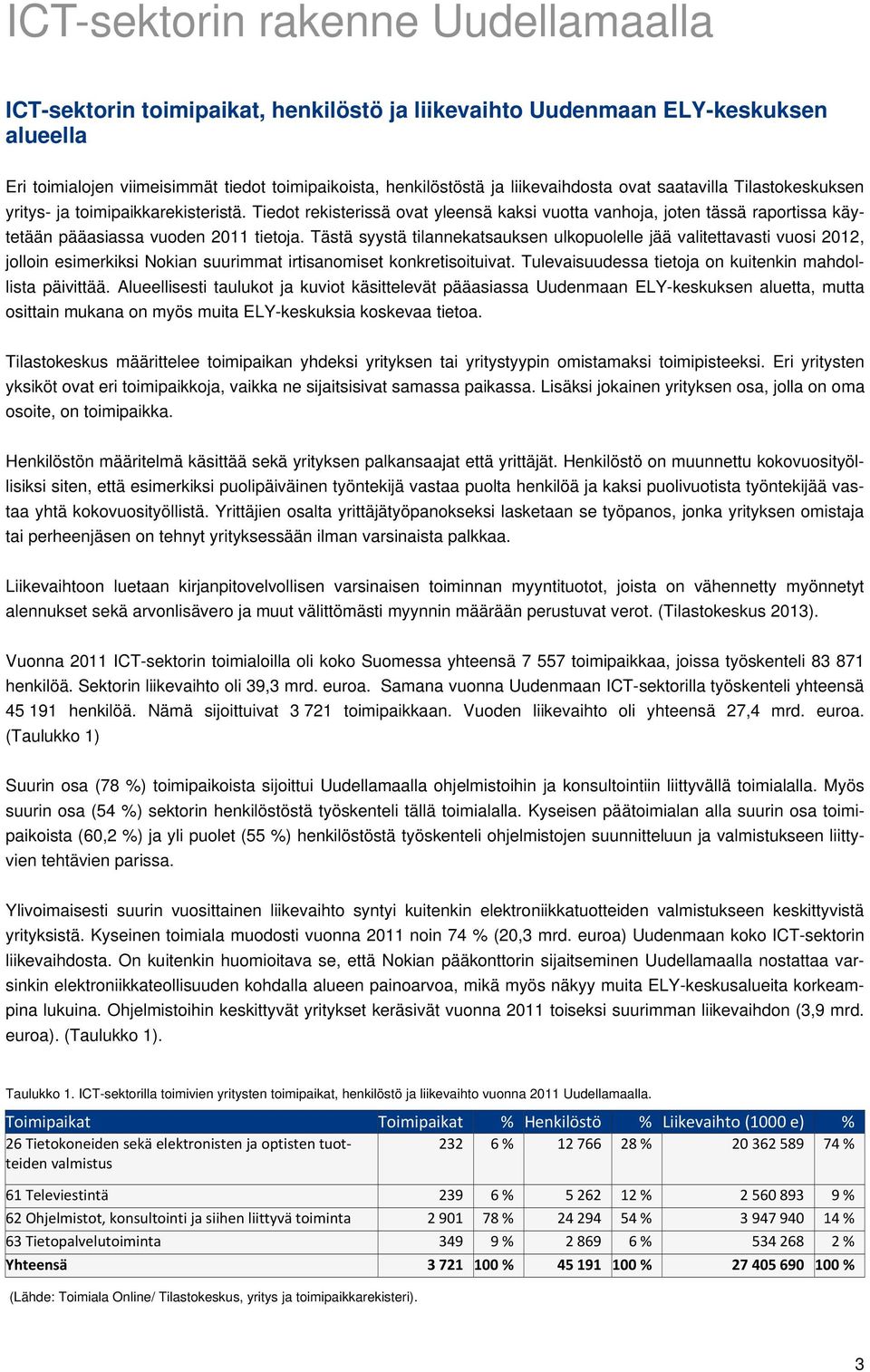 ICT-sektorin rakenne Uudellamaalla

ICT-sektorin toimipaikat, henkilöstö ja liikevaihto Uudenmaan ELY-keskuksen alueella

Eri toimialojen viimeisimmät tiedot toimipaikoista, henkilöstöstä ja liikevaihdosta ovat saatavilla Tilastokeskuksen yritys- ja toimipaikkarekisteristä. Tiedot rekisterissä ovat yleensä kaksi vuotta vanhoja, joten tässä raportissa käytetään pääasiassa vuoden 2011 tietoja. Tästä syystä tilannekatsauksen ulkopuolelle jää valitettavasti vuosi 2012, jolloin esimerkiksi Nokian suurimmat irtisanomiset konkretisoituivat. Tulevaisuudessa tietoja on kuitenkin mahdollista päivittää. Alueellisesti taulukot ja kuviot käsittelevät pääasiassa Uudenmaan ELY-keskuksen aluetta, mutta osittain mukana on myös muita ELY-keskuksia koskevaa tietoa.

Tilastokeskus määrittelee toimipaikan yhdeksi yrityksen tai yritystyypin omistamaksi toimipisteeksi. Eri yritysten yksiköt ovat eri toimipaikkoja, vaikka ne sijaitsisivat samassa paikassa. Lisäksi jokainen yrityksen osa, jolla on oma osoite, on toimipaikka.

Henkilöstön määritelmä käsittää sekä yrityksen palkansaajat että yrittäjät. Henkilöstö on muunnettu kokovuosityöllisiksi siten, että esimerkiksi puolipäiväinen työntekijä vastaa puolta henkilöä ja kaksi puolivuotista työntekijää vastaa yhtä kokovuosityöllistä. Yrittäjien osalta yrittäjätyöpanokseksi lasketaan se työpanos, jonka yrityksen omistaja tai perheenjäsen on tehnyt yrityksessään ilman varsinaista palkkaa.

Liikevaihtoon luetaan kirjanpitovelvollisen varsinaisen toiminnan myyntituotot, joista on vähennetty myönnetyt alennukset sekä arvonlisävero ja muut välittömästi myynnin määrään perustuvat verot. (Tilastokeskus 2013).

Vuonna 2011 ICT-sektorin toimialoilla oli koko Suomessa yhteensä 7 557 toimipaikkaa, joissa työskenteli 83 871 henkilöä. Sektorin liikevaihto oli 39,3 mrd. euroa. Samana vuonna Uudenmaan ICT-sektorilla työskenteli yhteensä 45 191 henkilöä. Nämä sijoittuivat 3 721 toimipaikkaan. Vuoden liikevaihto oli yhteensä 27,4 mrd. euroa. (Taulukko 1)

Suurin osa (78 %) toimipaikoista sijoittui Uudellamaalla ohjelmistoihin ja konsultointiin liittyvällä toimialalla. Myös suurin osa (54 %) sektorin henkilöstöstä työskenteli tällä toimialalla. Kyseisen päätoimialan alla suurin osa toimipaikoista (60,2 %) ja yli puolet (55 %) henkilöstöstä työskenteli ohjelmistojen suunnitteluun ja valmistukseen liittyvien tehtävien parissa.

Ylivoimaisesti suurin vuosittainen liikevaihto syntyi kuitenkin elektroniikkatuotteiden valmistukseen keskittyvistä yrityksistä. Kyseinen toimiala muodosti vuonna 2011 noin 74 % (20,3 mrd. euroa) Uudenmaan koko ICT-sektorin liikevaihdosta. On kuitenkin huomioitava se, että Nokian pääkonttorin sijaitseminen Uudellamaalla nostattaa varsinkin elektroniikkateollisuuden kohdalla alueen painoarvoa, mikä myös näkyy muita ELY-keskusalueita korkeampina lukuina. Ohjelmistoihin keskittyvät yritykset keräsivät vuonna 2011 toiseksi suurimman liikevaihdon (3,9 mrd. euroa). (Taulukko 1).

Taulukko 1. ICT-sektorilla toimivien yritysten toimipaikat, henkilöstö ja liikevaihto vuonna 2011 Uudellamaalla.

| Toimipaikat | Toimipaikat | % | Henkilöstö | % | Liikevaihto (1000 e) | % |
|---|---|---|---|---|---|---|
| 26 Tietokoneiden sekä elektronisten ja optisten tuotteiden valmistus | 232 | 6 % | 12 766 | 28 % | 20 362 589 | 74 % |
| 61 Televiestintä | 239 | 6 % | 5 262 | 12 % | 2 560 893 | 9 % |
| 62 Ohjelmistot, konsultointi ja siihen liittyvä toiminta | 2 901 | 78 % | 24 294 | 54 % | 3 947 940 | 14 % |
| 63 Tietopalvelutoiminta | 349 | 9 % | 2 869 | 6 % | 534 268 | 2 % |
| Yhteensä | 3 721 | 100 % | 45 191 | 100 % | 27 405 690 | 100 % |

(Lähde: Toimiala Online/ Tilastokeskus, yritys ja toimipaikkarekisteri).

3